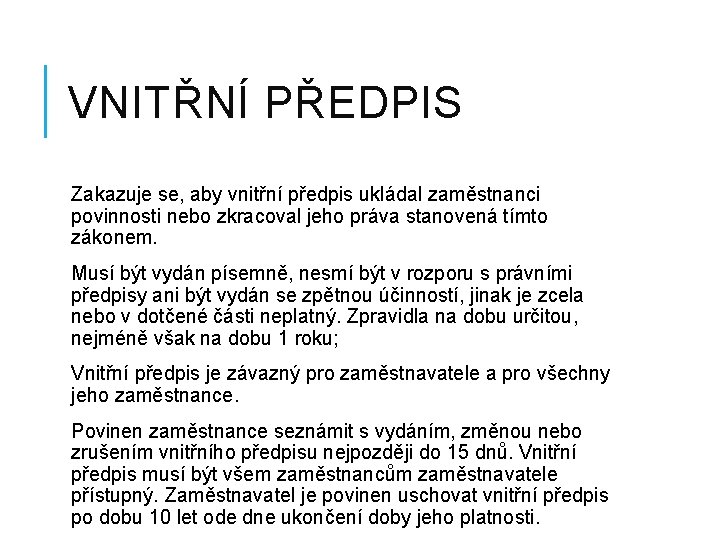 VNITŘNÍ PŘEDPIS

Zakazuje se, aby vnitřní předpis ukládal zaměstnanci povinnosti nebo zkracoval jeho práva stanovená tímto zákonem.

Musí být vydán písemně, nesmí být v rozporu s právními předpisy ani být vydán se zpětnou účinností, jinak je zcela nebo v dotčené části neplatný. Zpravidla na dobu určitou, nejméně však na dobu 1 roku;

Vnitřní předpis je závazný pro zaměstnavatele a pro všechny jeho zaměstnance.

Povinen zaměstnance seznámit s vydáním, změnou nebo zrušením vnitřního předpisu nejpozději do 15 dnů. Vnitřní předpis musí být všem zaměstnancům zaměstnavatele přístupný. Zaměstnavatel je povinen uschovat vnitřní předpis po dobu 10 let ode dne ukončení doby jeho platnosti.